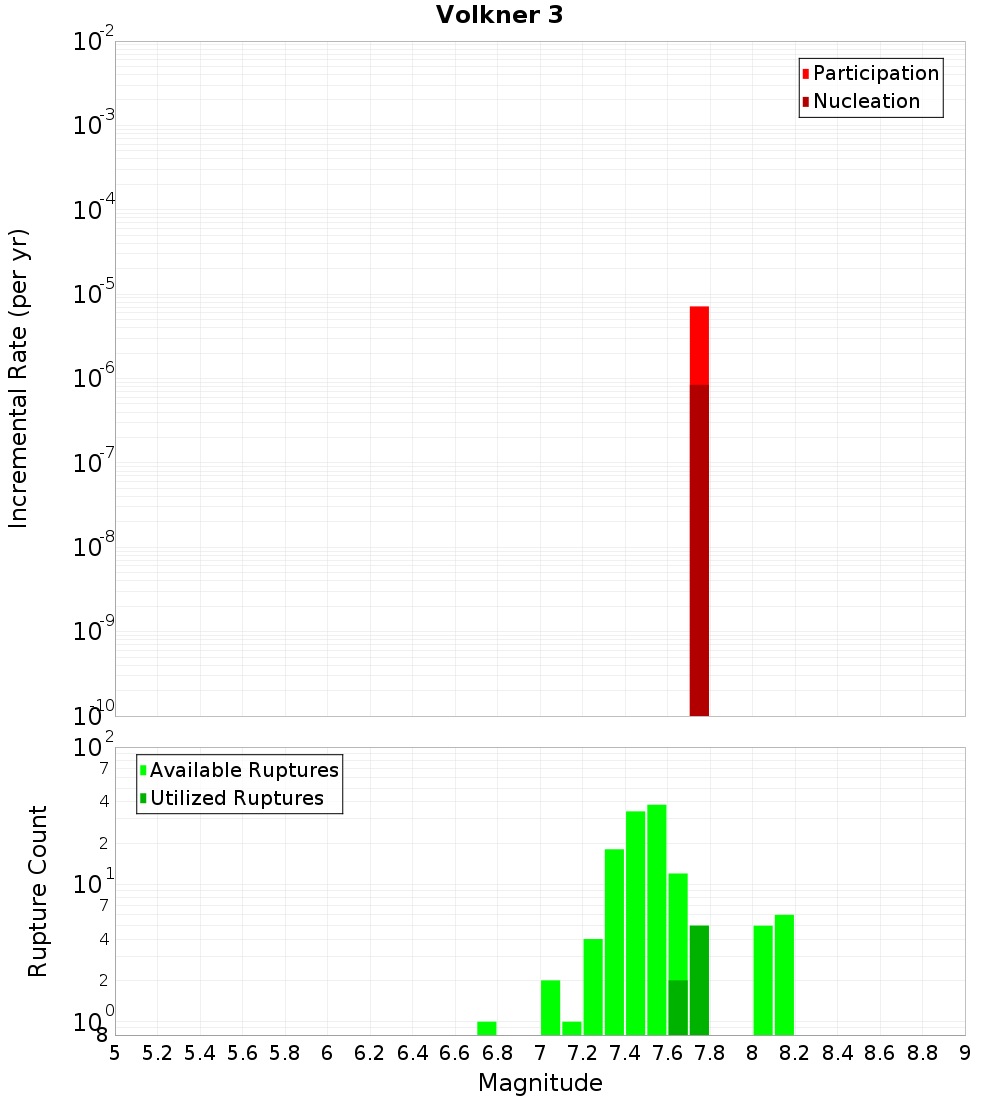 Volkner 3

Participation
Nucleation

Incremental Rate (per yr)

$10^{-2}$
$10^{-3}$
$10^{-4}$
$10^{-5}$
$10^{-6}$
$10^{-7}$
$10^{-8}$
$10^{-9}$
$10^{-10}$

Available Ruptures
Utilized Ruptures

Rupture Count

$10^{2}$
7
4
2
$10^{1}$
7
4
2
$10^{0}$
8

5 5.2 5.4 5.6 5.8 6 6.2 6.4 6.6 6.8 7 7.2 7.4 7.6 7.8 8 8.2 8.4 8.6 8.8 9

Magnitude